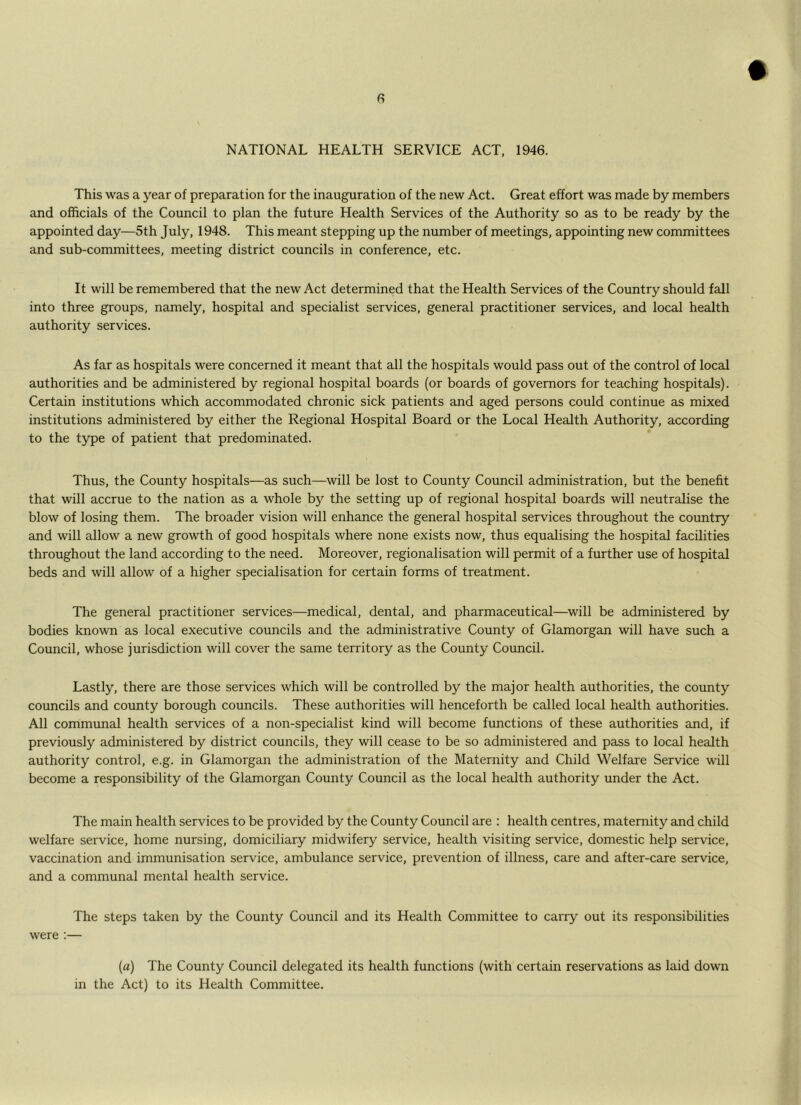 6

NATIONAL HEALTH SERVICE ACT, 1946.

This was a year of preparation for the inauguration of the new Act. Great effort was made by members and officials of the Council to plan the future Health Services of the Authority so as to be ready by the appointed day—5th July, 1948. This meant stepping up the number of meetings, appointing new committees and sub-committees, meeting district councils in conference, etc.

It will be remembered that the new Act determined that the Health Services of the Country should fall into three groups, namely, hospital and specialist services, general practitioner services, and local health authority services.

As far as hospitals were concerned it meant that all the hospitals would pass out of the control of local authorities and be administered by regional hospital boards (or boards of governors for teaching hospitals). Certain institutions which accommodated chronic sick patients and aged persons could continue as mixed institutions administered by either the Regional Hospital Board or the Local Health Authority, according to the type of patient that predominated.

Thus, the County hospitals—as such—will be lost to County Council administration, but the benefit that will accrue to the nation as a whole by the setting up of regional hospital boards will neutralise the blow of losing them. The broader vision will enhance the general hospital services throughout the country and will allow a new growth of good hospitals where none exists now, thus equalising the hospital facilities throughout the land according to the need. Moreover, regionalisation will permit of a further use of hospital beds and will allow of a higher specialisation for certain forms of treatment.

The general practitioner services—medical, dental, and pharmaceutical—will be administered by bodies known as local executive councils and the administrative County of Glamorgan will have such a Council, whose jurisdiction will cover the same territory as the County Council.

Lastly, there are those services which will be controlled by the major health authorities, the county councils and county borough councils. These authorities will henceforth be called local health authorities. All communal health services of a non-specialist kind will become functions of these authorities and, if previously administered by district councils, they will cease to be so administered and pass to local health authority control, e.g. in Glamorgan the administration of the Maternity and Child Welfare Service will become a responsibility of the Glamorgan County Council as the local health authority under the Act.

The main health services to be provided by the County Council are : health centres, maternity and child welfare service, home nursing, domiciliary midwifery service, health visiting service, domestic help service, vaccination and immunisation service, ambulance service, prevention of illness, care and after-care service, and a communal mental health service.

The steps taken by the County Council and its Health Committee to carry out its responsibilities were :—

(a) The County Council delegated its health functions (with certain reservations as laid down in the Act) to its Health Committee.